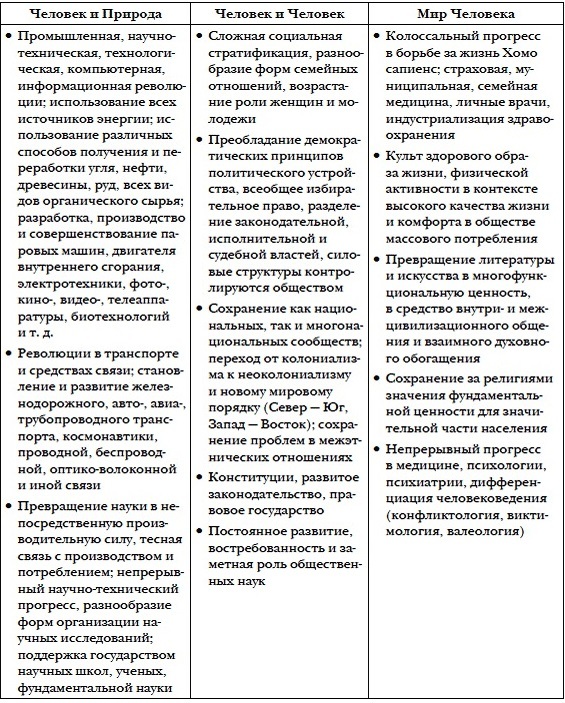 | Человек и Природа | Человек и Человек | Мир Человека |
|---|---|---|
| • Промышленная, научно-техническая, технологическая, компьютерная, информационная революции; использование всех источников энергии; использование различных способов получения и переработки угля, нефти, древесины, руд, всех видов органического сырья; разработка, производство и совершенствование паровых машин, двигателя внутреннего сгорания, электротехники, фото-, кино-, видео-, телеаппаратуры, биотехнологий и т. д. • Революции в транспорте и средствах связи; становление и развитие железнодорожного, авто-, авиа-, трубопроводного транспорта, космонавтики, проводной, беспроводной, оптико-волоконной и иной связи • Превращение науки в непосредственную производительную силу, тесная связь с производством и потреблением; непрерывный научно-технический прогресс, разнообразие форм организации научных исследований; поддержка государством научных школ, ученых, фундаментальной науки | • Сложная социальная стратификация, разнообразие форм семейных отношений, возрастание роли женщин и молодежи • Преобладание демократических принципов политического устройства, всеобщее избирательное право, разделение законодательной, исполнительной и судебной властей, силовые структуры контролируются обществом • Сохранение как национальных, так и многонациональных сообществ; переход от колониализма к неоколониализму и новому мировому порядку (Север — Юг, Запад — Восток); сохранение проблем в межэтнических отношениях • Конституции, развитое законодательство, правовое государство • Постоянное развитие, востребованность и заметная роль общественных наук | • Колоссальный прогресс в борьбе за жизнь Хомо сапиенс; страховая, муниципальная, семейная медицина, личные врачи, индустриализация здравоохранения • Культ здорового образа жизни, физической активности в контексте высокого качества жизни и комфорта в обществе массового потребления • Превращение литературы и искусства в многофункциональную ценность, в средство внутри- и межцивилизационного общения и взаимного духовного обогащения • Сохранение за религиями значения фундаментальной ценности для значительной части населения • Непрерывный прогресс в медицине, психологии, психиатрии, дифференциация человековедения (конфликтология, виктимология, валеология) |